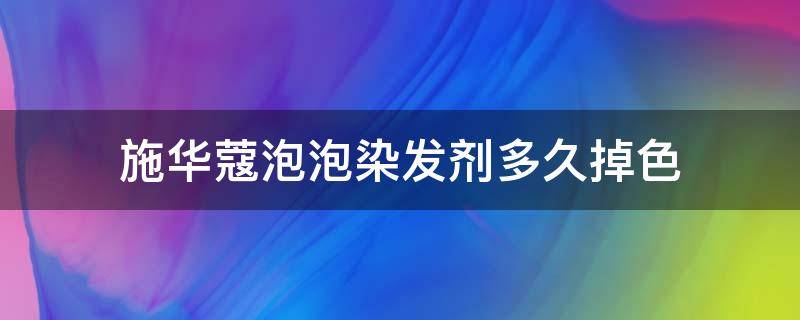 施华蔻泡泡染发剂多久掉色